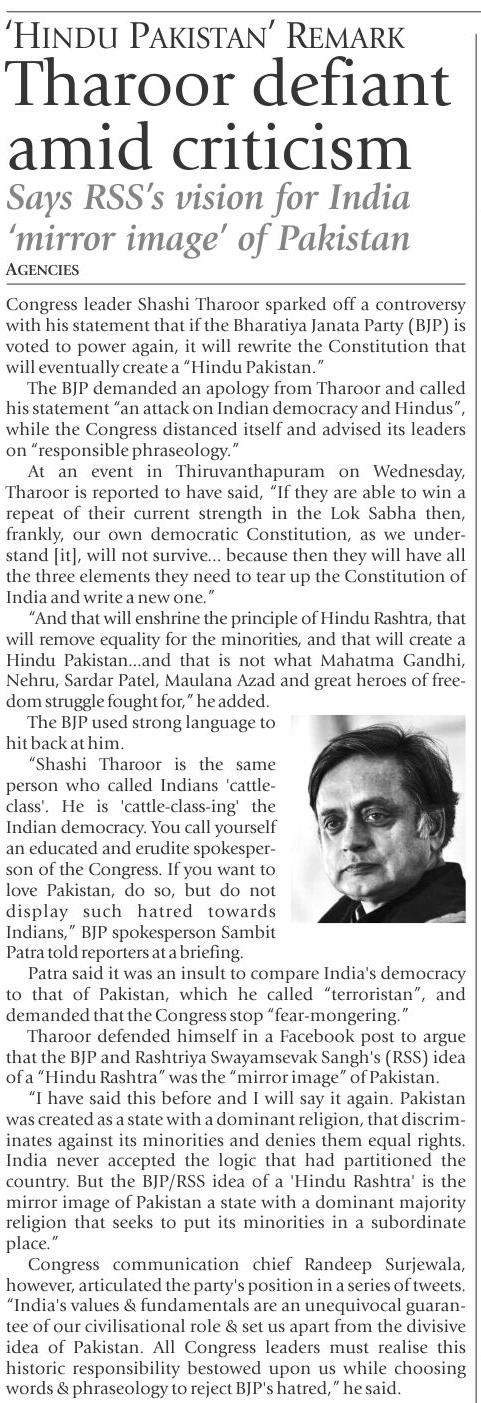 'HINDU PAKISTAN' REMARK

Tharoor defiant amid criticism

Says RSS's vision for India 'mirror image' of Pakistan

AGENCIES

Congress leader Shashi Tharoor sparked off a controversy with his statement that if the Bharatiya Janata Party (BJP) is voted to power again, it will rewrite the Constitution that will eventually create a "Hindu Pakistan."

The BJP demanded an apology from Tharoor and called his statement "an attack on Indian democracy and Hindus", while the Congress distanced itself and advised its leaders on "responsible phraseology."

At an event in Thiruvanthapuram on Wednesday, Tharoor is reported to have said, "If they are able to win a repeat of their current strength in the Lok Sabha then, frankly, our own democratic Constitution, as we understand [it], will not survive... because then they will have all the three elements they need to tear up the Constitution of India and write a new one."

"And that will enshrine the principle of Hindu Rashtra, that will remove equality for the minorities, and that will create a Hindu Pakistan...and that is not what Mahatma Gandhi, Nehru, Sardar Patel, Maulana Azad and great heroes of freedom struggle fought for," he added.

The BJP used strong language to hit back at him.

"Shashi Tharoor is the same person who called Indians 'cattle-class'. He is 'cattle-class-ing' the Indian democracy. You call yourself an educated and erudite spokesperson of the Congress. If you want to love Pakistan, do so, but do not display such hatred towards Indians," BJP spokesperson Sambit Patra told reporters at a briefing.

Patra said it was an insult to compare India's democracy to that of Pakistan, which he called "terroristan", and demanded that the Congress stop "fear-mongering."

Tharoor defended himself in a Facebook post to argue that the BJP and Rashtriya Swayamsevak Sangh's (RSS) idea of a "Hindu Rashtra" was the "mirror image" of Pakistan.

"I have said this before and I will say it again. Pakistan was created as a state with a dominant religion, that discriminates against its minorities and denies them equal rights. India never accepted the logic that had partitioned the country. But the BJP/RSS idea of a 'Hindu Rashtra' is the mirror image of Pakistan a state with a dominant majority religion that seeks to put its minorities in a subordinate place."

Congress communication chief Randeep Surjewala, however, articulated the party's position in a series of tweets. "India's values & fundamentals are an unequivocal guarantee of our civilisational role & set us apart from the divisive idea of Pakistan. All Congress leaders must realise this historic responsibility bestowed upon us while choosing words & phraseology to reject BJP's hatred," he said.